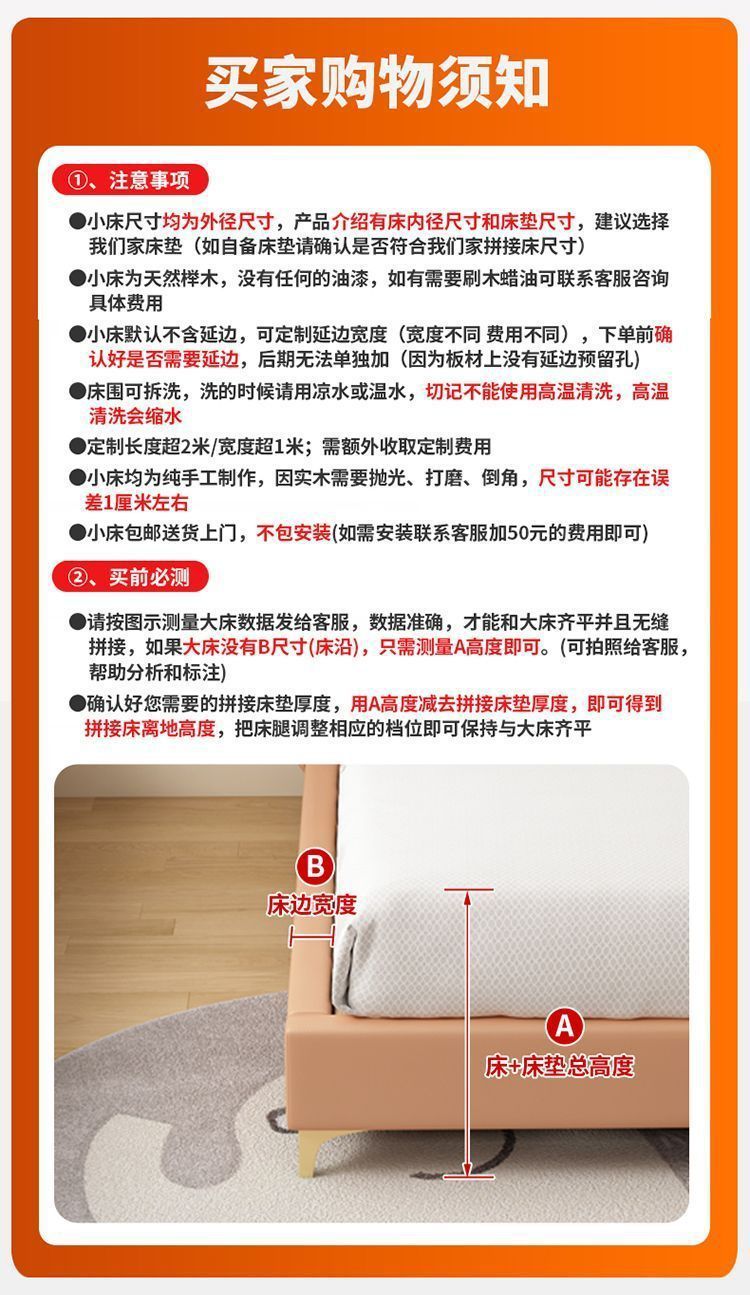 买家购物须知

①、注意事项

●小床尺寸均为外径尺寸，产品介绍有床内径尺寸和床垫尺寸，建议选择我们家床垫（如自备床垫请确认是否符合我们家拼接床尺寸）

●小床为天然榉木，没有任何的油漆，如有需要刷木蜡油可联系客服咨询具体费用

●小床默认不含延边，可定制延边宽度（宽度不同 费用不同），下单前确认好是否需要延边，后期无法单独加（因为板材上没有延边预留孔）

●床围可拆洗，洗的时候请用凉水或温水，切记不能使用高温清洗，高温清洗会缩水

●定制长度超2米/宽度超1米；需额外收取定制费用

●小床均为纯手工制作，因实木需要抛光、打磨、倒角，尺寸可能存在误差1厘米左右

●小床包邮送货上门，不包安装(如需安装联系客服加50元的费用即可)

②、买前必测

●请按图示测量大床数据发给客服，数据准确，才能和大床齐平并且无缝拼接，如果大床没有B尺寸(床沿)，只需测量A高度即可。(可拍照给客服，帮助分析和标注)

●确认好您需要的拼接床垫厚度，用A高度减去拼接床垫厚度，即可得到拼接床离地高度，把床腿调整相应的档位即可保持与大床齐平

B
床边宽度

A
床+床垫总高度